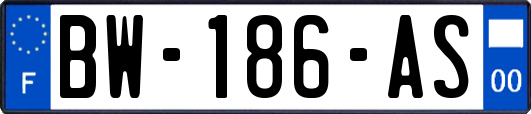 F
BW-186-AS
00